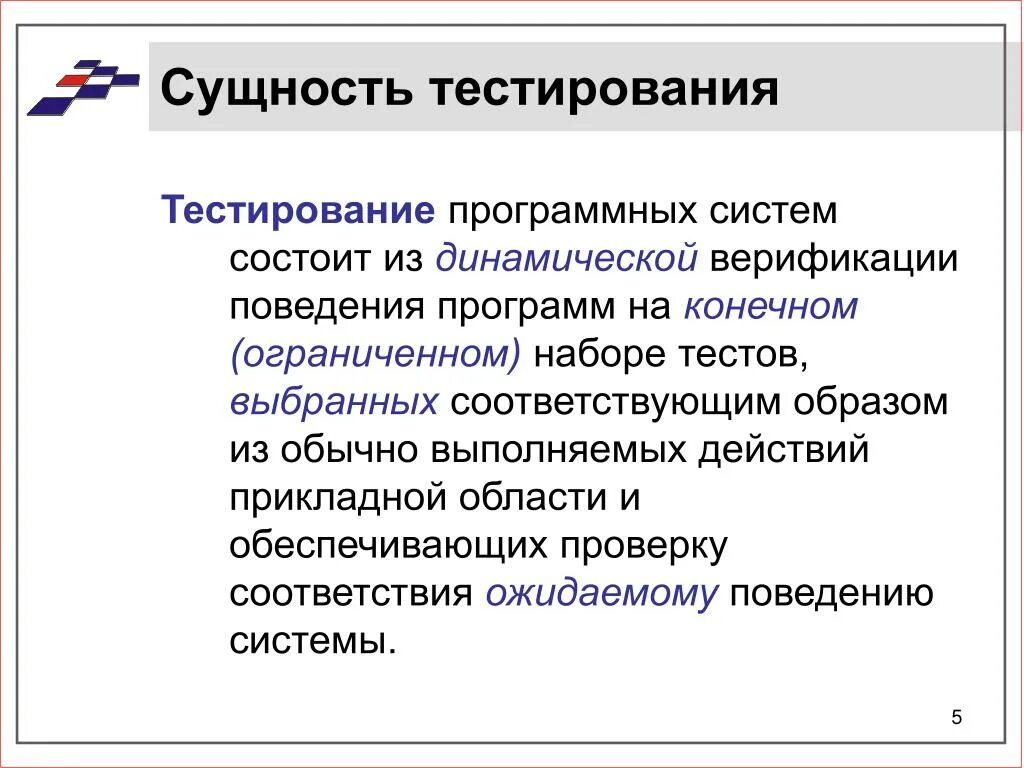 Сущность тестирования

Тестирование программных систем состоит из динамической верификации поведения программ на конечном (ограниченном) наборе тестов, выбранных соответствующим образом из обычно выполняемых действий прикладной области и обеспечивающих проверку соответствия ожидаемому поведению системы.

5